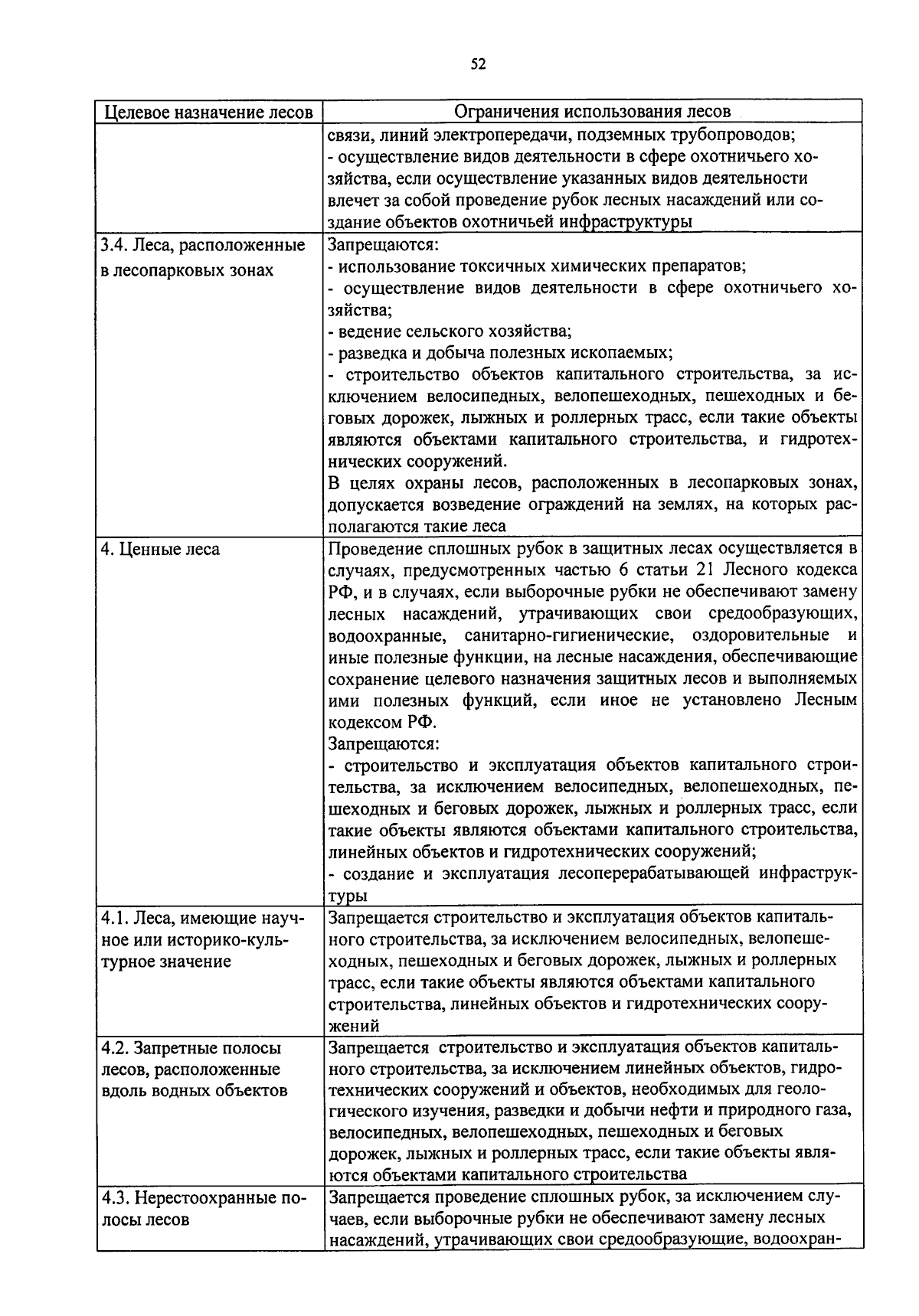 52

| Целевое назначение лесов | Ограничения использования лесов |
|---|---|
| | связи, линий электропередачи, подземных трубопроводов; - осуществление видов деятельности в сфере охотничьего хозяйства, если осуществление указанных видов деятельности влечет за собой проведение рубок лесных насаждений или создание объектов охотничьей инфраструктуры |
| 3.4. Леса, расположенные в лесопарковых зонах | Запрещаются: - использование токсичных химических препаратов; - осуществление видов деятельности в сфере охотничьего хозяйства; - ведение сельского хозяйства; - разведка и добыча полезных ископаемых; - строительство объектов капитального строительства, за исключением велосипедных, велопешеходных, пешеходных и беговых дорожек, лыжных и роллерных трасс, если такие объекты являются объектами капитального строительства, и гидротехнических сооружений. В целях охраны лесов, расположенных в лесопарковых зонах, допускается возведение ограждений на землях, на которых располагаются такие леса |
| 4. Ценные леса | Проведение сплошных рубок в защитных лесах осуществляется в случаях, предусмотренных частью 6 статьи 21 Лесного кодекса РФ, и в случаях, если выборочные рубки не обеспечивают замену лесных насаждений, утрачивающих свои средообразующих, водоохранные, санитарно-гигиенические, оздоровительные и иные полезные функции, на лесные насаждения, обеспечивающие сохранение целевого назначения защитных лесов и выполняемых ими полезных функций, если иное не установлено Лесным кодексом РФ. Запрещаются: - строительство и эксплуатация объектов капитального строительства, за исключением велосипедных, велопешеходных, пешеходных и беговых дорожек, лыжных и роллерных трасс, если такие объекты являются объектами капитального строительства, линейных объектов и гидротехнических сооружений; - создание и эксплуатация лесоперерабатывающей инфраструктуры |
| 4.1. Леса, имеющие научное или историко-культурное значение | Запрещается строительство и эксплуатация объектов капитального строительства, за исключением велосипедных, велопешеходных, пешеходных и беговых дорожек, лыжных и роллерных трасс, если такие объекты являются объектами капитального строительства, линейных объектов и гидротехнических сооружений |
| 4.2. Запретные полосы лесов, расположенные вдоль водных объектов | Запрещается строительство и эксплуатация объектов капитального строительства, за исключением линейных объектов, гидротехнических сооружений и объектов, необходимых для геологического изучения, разведки и добычи нефти и природного газа, велосипедных, велопешеходных, пешеходных и беговых дорожек, лыжных и роллерных трасс, если такие объекты являются объектами капитального строительства |
| 4.3. Нерестоохранные полосы лесов | Запрещается проведение сплошных рубок, за исключением случаев, если выборочные рубки не обеспечивают замену лесных насаждений, утрачивающих свои средообразующие, водоохран- |